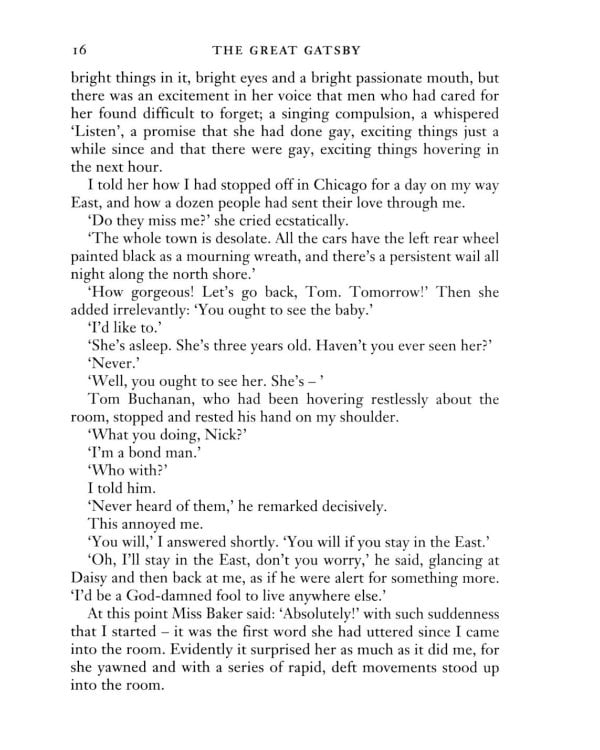 16 THE GREAT GATSBY

bright things in it, bright eyes and a bright passionate mouth, but there was an excitement in her voice that men who had cared for her found difficult to forget; a singing compulsion, a whispered 'Listen', a promise that she had done gay, exciting things just a while since and that there were gay, exciting things hovering in the next hour.

I told her how I had stopped off in Chicago for a day on my way East, and how a dozen people had sent their love through me.

'Do they miss me?' she cried ecstatically.

'The whole town is desolate. All the cars have the left rear wheel painted black as a mourning wreath, and there's a persistent wail all night along the north shore.'

'How gorgeous! Let's go back, Tom. Tomorrow!' Then she added irrelevantly: 'You ought to see the baby.'

'I'd like to.'

'She's asleep. She's three years old. Haven't you ever seen her?'

'Never.'

'Well, you ought to see her. She's – '

Tom Buchanan, who had been hovering restlessly about the room, stopped and rested his hand on my shoulder.

'What you doing, Nick?'

'I'm a bond man.'

'Who with?'

I told him.

'Never heard of them,' he remarked decisively.

This annoyed me.

'You will,' I answered shortly. 'You will if you stay in the East.'

'Oh, I'll stay in the East, don't you worry,' he said, glancing at Daisy and then back at me, as if he were alert for something more. 'I'd be a God-damned fool to live anywhere else.'

At this point Miss Baker said: 'Absolutely!' with such suddenness that I started – it was the first word she had uttered since I came into the room. Evidently it surprised her as much as it did me, for she yawned and with a series of rapid, deft movements stood up into the room.